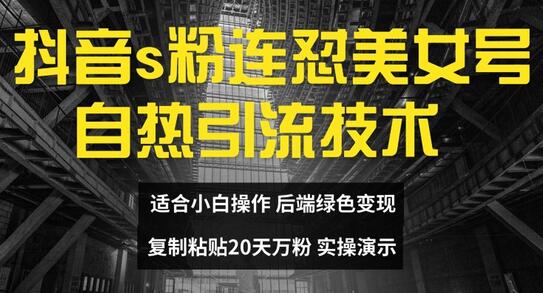 抖音s粉连怼美女号
自热引流技术

适合小白操作 后端绿色变现

复制粘贴20天万粉 实操演示